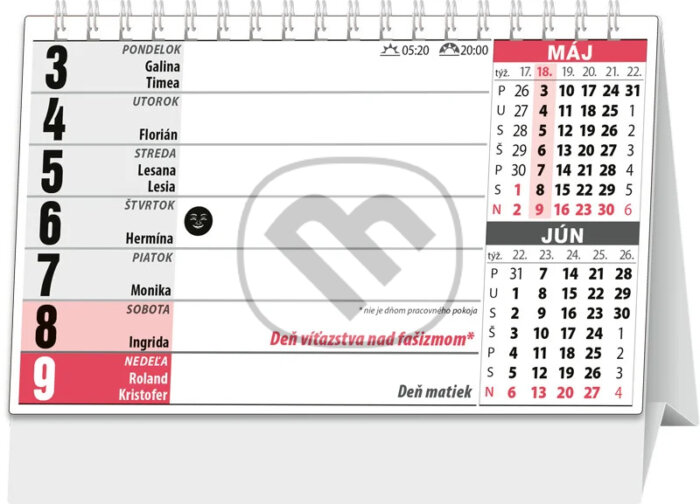 3 PONDELOK Galina Timea

05:20 20:00

4 UTOROK Florián

5 STREDA Lesana Lesia

6 ŠTVRTOK Hermína

7 PIATOK Monika

8 SOBOTA Ingrida

* nie je dňom pracovného pokoja

Deň víťazstva nad fašizmom*

9 NEDEĽA Roland Kristofer

Deň matiek

MÁJ

| týž. | 17. | 18. | 19. | 20. | 21. | 22. |
|---|---|---|---|---|---|---|
| P | 26 | 3 | 10 | 17 | 24 | 31 |
| U | 27 | 4 | 11 | 18 | 25 | 1 |
| S | 28 | 5 | 12 | 19 | 26 | 2 |
| Š | 29 | 6 | 13 | 20 | 27 | 3 |
| P | 30 | 7 | 14 | 21 | 28 | 4 |
| S | 1 | 8 | 15 | 22 | 29 | 5 |
| N | 2 | 9 | 16 | 23 | 30 | 6 |

JÚN

| týž. | 22. | 23. | 24. | 25. | 26. |
|---|---|---|---|---|---|
| P | 31 | 7 | 14 | 21 | 28 |
| U | 1 | 8 | 15 | 22 | 29 |
| S | 2 | 9 | 16 | 23 | 30 |
| Š | 3 | 10 | 17 | 24 | 1 |
| P | 4 | 11 | 18 | 25 | 2 |
| S | 5 | 12 | 19 | 26 | 3 |
| N | 6 | 13 | 20 | 27 | 4 |